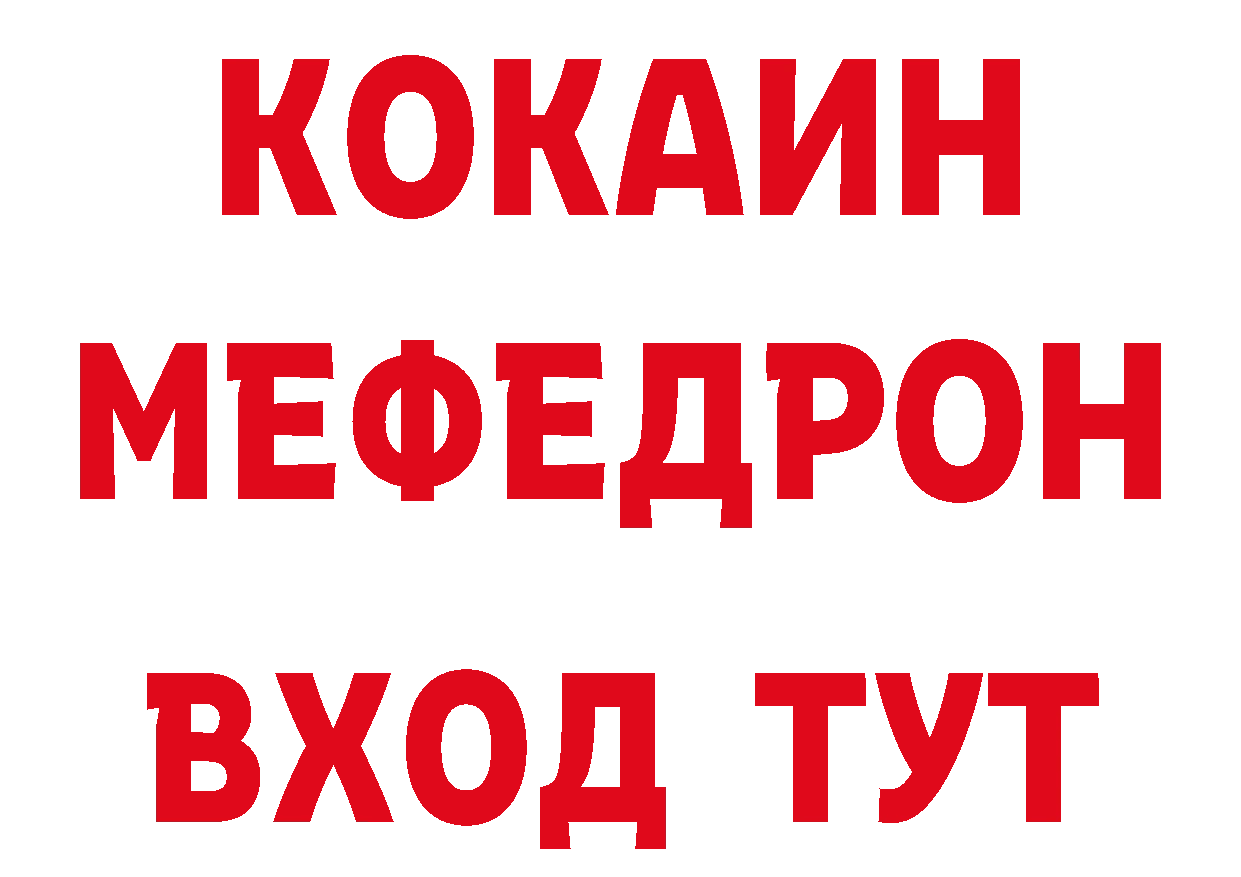 КОКАИН
МЕФЕДРОН
ВХОД ТУТ